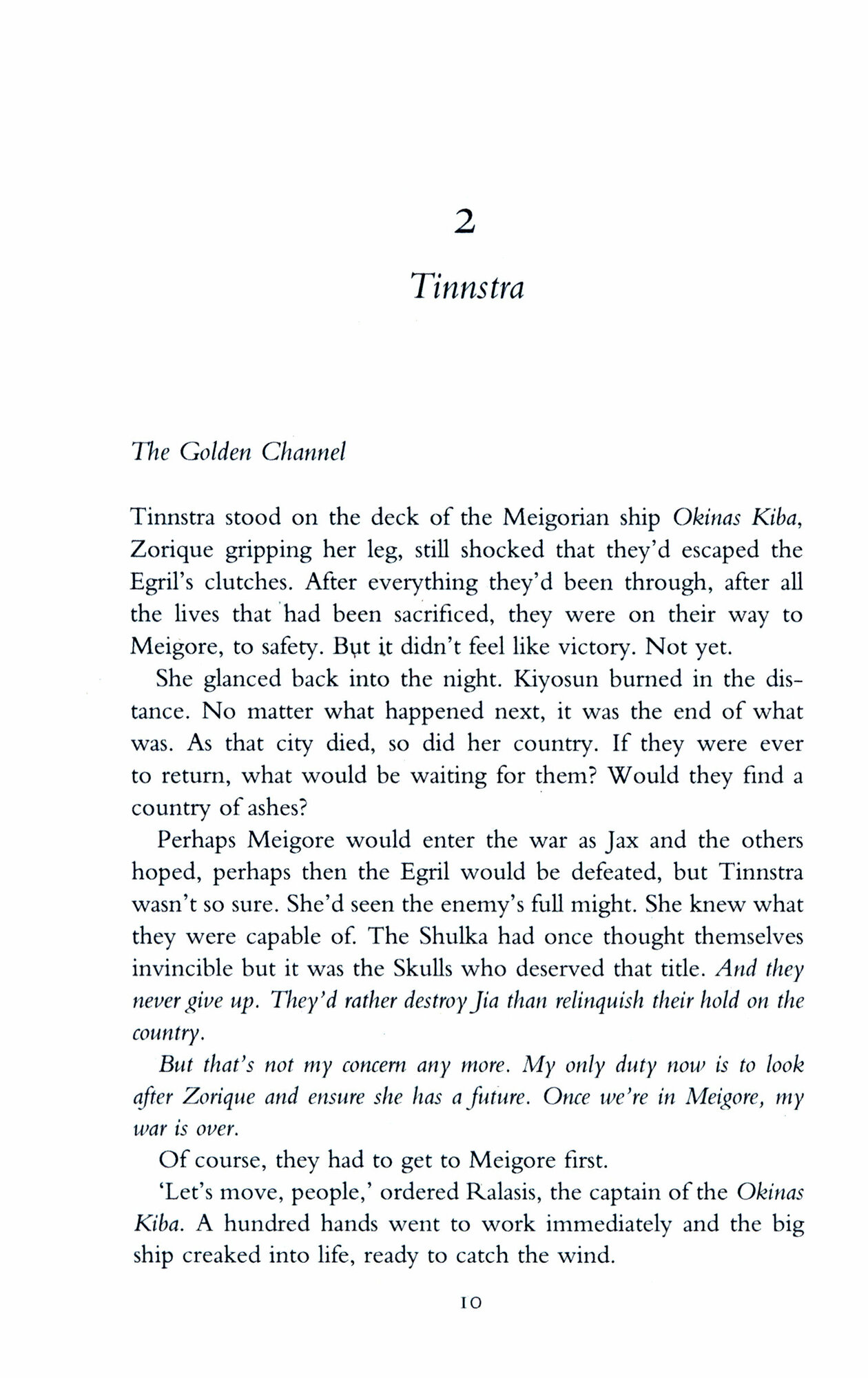 2

Tinnstra

The Golden Channel

Tinnstra stood on the deck of the Meigorian ship Okinas Kiba, Zorique gripping her leg, still shocked that they'd escaped the Egril's clutches. After everything they'd been through, after all the lives that had been sacrificed, they were on their way to Meigore, to safety. But it didn't feel like victory. Not yet.

She glanced back into the night. Kiyosun burned in the distance. No matter what happened next, it was the end of what was. As that city died, so did her country. If they were ever to return, what would be waiting for them? Would they find a country of ashes?

Perhaps Meigore would enter the war as Jax and the others hoped, perhaps then the Egril would be defeated, but Tinnstra wasn't so sure. She'd seen the enemy's full might. She knew what they were capable of. The Shulka had once thought themselves invincible but it was the Skulls who deserved that title. And they never give up. They'd rather destroy Jia than relinquish their hold on the country.

But that's not my concern any more. My only duty now is to look after Zorique and ensure she has a future. Once we're in Meigore, my war is over.

Of course, they had to get to Meigore first.

'Let's move, people,' ordered Ralasis, the captain of the Okinas Kiba. A hundred hands went to work immediately and the big ship creaked into life, ready to catch the wind.

10